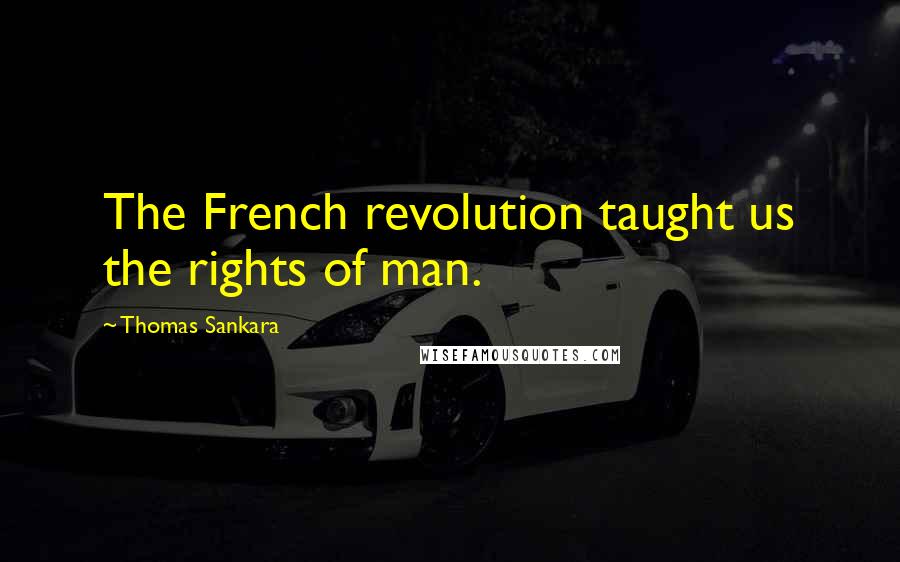 The French revolution taught us the rights of man.

~Thomas Sankara

WISEFAMOUSQUOTES.COM